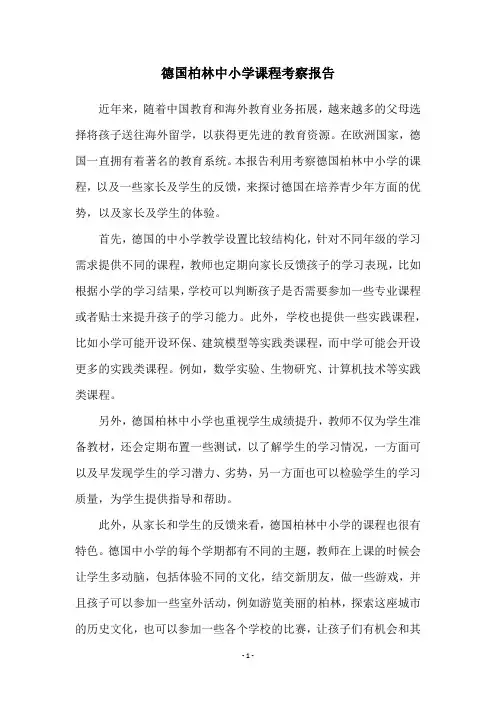 德国柏林中小学课程考察报告

近年来，随着中国教育和海外教育业务拓展，越来越多的父母选择将孩子送往海外留学，以获得更先进的教育资源。在欧洲国家，德国一直拥有着著名的教育系统。本报告利用考察德国柏林中小学的课程，以及一些家长及学生的反馈，来探讨德国在培养青少年方面的优势，以及家长及学生的体验。

首先，德国的中小学教学设置比较结构化，针对不同年级的学习需求提供不同的课程，教师也定期向家长反馈孩子的学习表现，比如根据小学的学习结果，学校可以判断孩子是否需要参加一些专业课程或者贴士来提升孩子的学习能力。此外，学校也提供一些实践课程，比如小学可能开设环保、建筑模型等实践类课程，而中学可能会开设更多的实践类课程。例如，数学实验、生物研究、计算机技术等实践类课程。

另外，德国柏林中小学也重视学生成绩提升，教师不仅为学生准备教材，还会定期布置一些测试，以了解学生的学习情况，一方面可以及早发现学生的学习潜力、劣势，另一方面也可以检验学生的学习质量，为学生提供指导和帮助。

此外，从家长和学生的反馈来看，德国柏林中小学的课程也很有特色。德国中小学的每个学期都有不同的主题，教师在上课的时候会让学生多动脑，包括体验不同的文化，结交新朋友，做一些游戏，并且孩子可以参加一些室外活动，例如游览美丽的柏林，探索这座城市的历史文化，也可以参加一些各个学校的比赛，让孩子们有机会和其

- 1 -